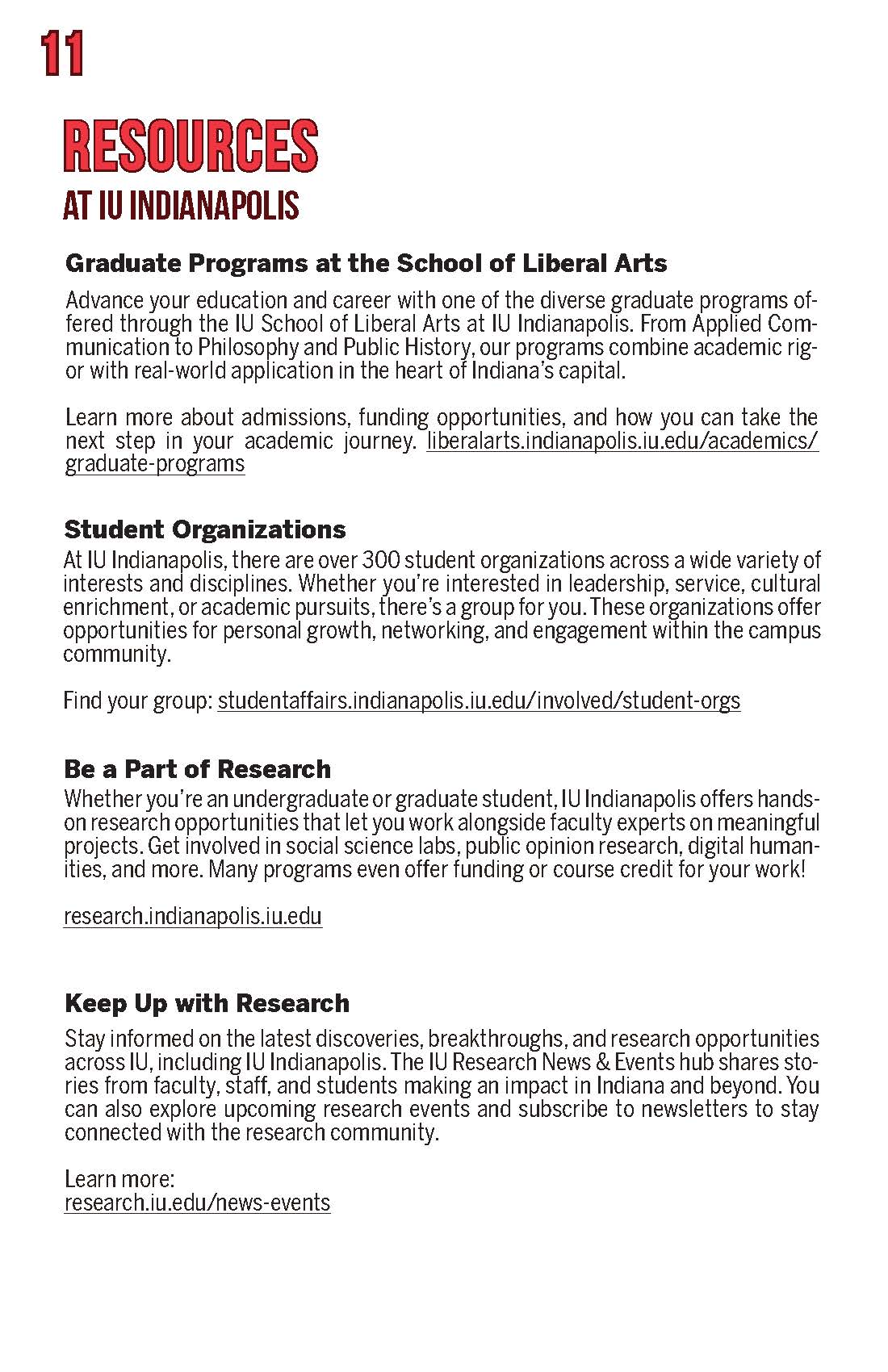 11

RESOURCES
AT IU INDIANAPOLIS

Graduate Programs at the School of Liberal Arts

Advance your education and career with one of the diverse graduate programs offered through the IU School of Liberal Arts at IU Indianapolis. From Applied Communication to Philosophy and Public History, our programs combine academic rigor with real-world application in the heart of Indiana's capital.

Learn more about admissions, funding opportunities, and how you can take the next step in your academic journey. liberalarts.indianapolis.iu.edu/academics/graduate-programs

Student Organizations

At IU Indianapolis, there are over 300 student organizations across a wide variety of interests and disciplines. Whether you're interested in leadership, service, cultural enrichment, or academic pursuits, there's a group for you. These organizations offer opportunities for personal growth, networking, and engagement within the campus community.

Find your group: studentaffairs.indianapolis.iu.edu/involved/student-orgs

Be a Part of Research

Whether you're an undergraduate or graduate student, IU Indianapolis offers hands-on research opportunities that let you work alongside faculty experts on meaningful projects. Get involved in social science labs, public opinion research, digital humanities, and more. Many programs even offer funding or course credit for your work!

research.indianapolis.iu.edu

Keep Up with Research

Stay informed on the latest discoveries, breakthroughs, and research opportunities across IU, including IU Indianapolis. The IU Research News & Events hub shares stories from faculty, staff, and students making an impact in Indiana and beyond. You can also explore upcoming research events and subscribe to newsletters to stay connected with the research community.

Learn more:
research.iu.edu/news-events